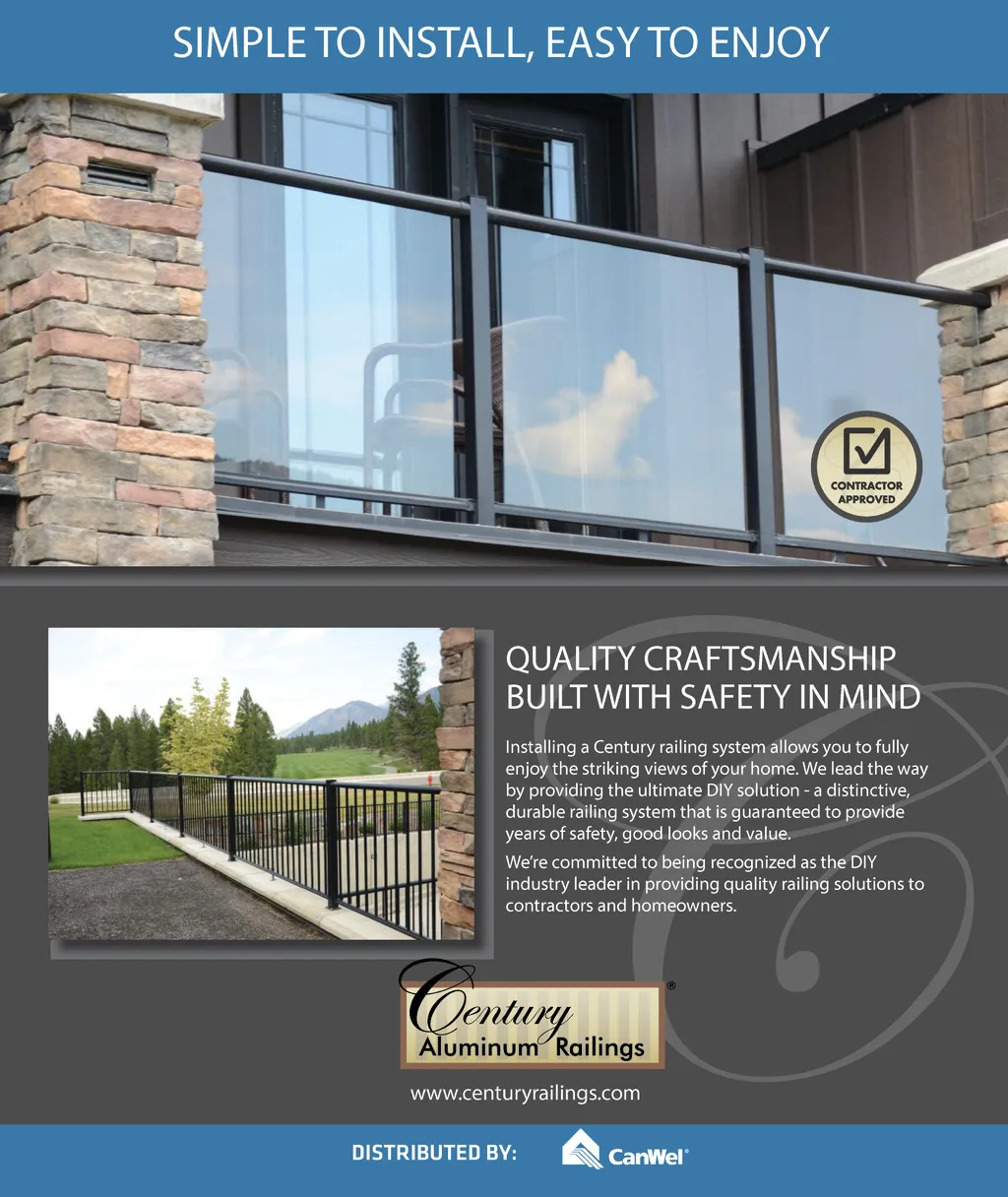 SIMPLE TO INSTALL, EASY TO ENJOY

CONTRACTOR APPROVED

QUALITY CRAFTSMANSHIP BUILT WITH SAFETY IN MIND

Installing a Century railing system allows you to fully enjoy the striking views of your home. We lead the way by providing the ultimate DIY solution - a distinctive, durable railing system that is guaranteed to provide years of safety, good looks and value.

We're committed to being recognized as the DIY industry leader in providing quality railing solutions to contractors and homeowners.

Century
Aluminum Railings
®

www.centuryrailings.com

DISTRIBUTED BY:

CanWel®